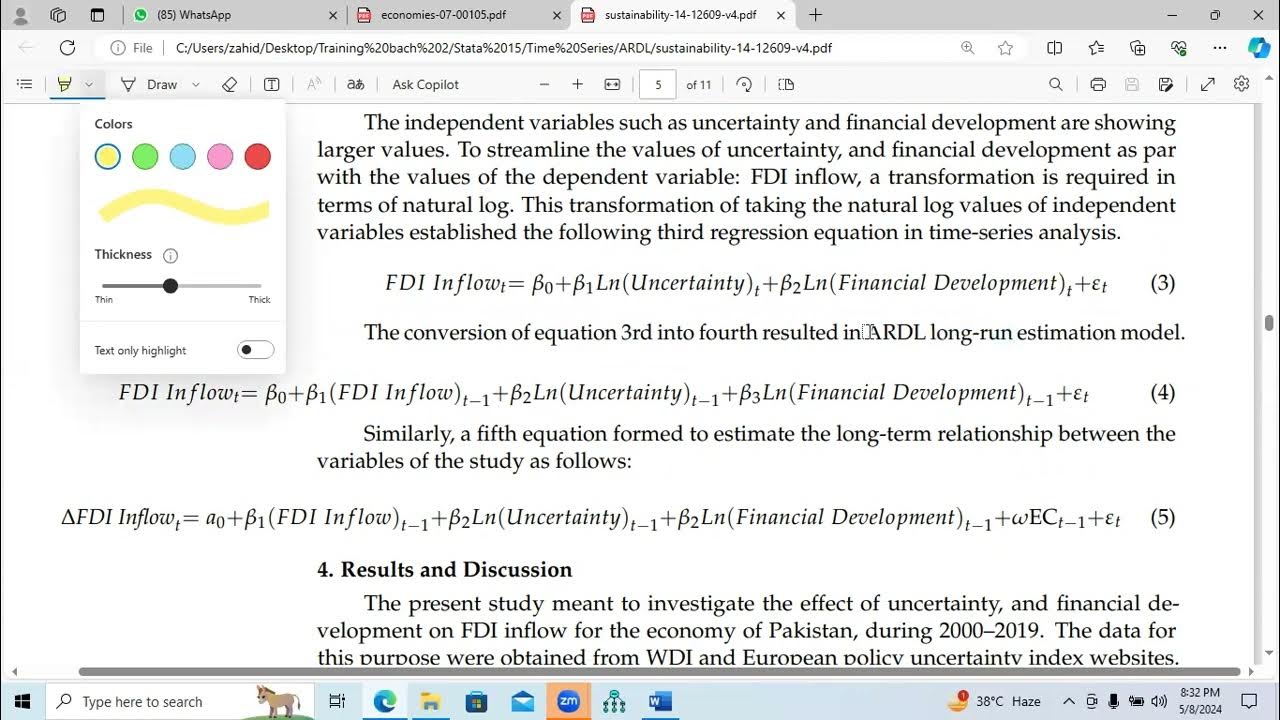 (85) WhatsApp
economies-07-00105.pdf
sustainability-14-12609-v4.pdf
File C:/Users/zahid/Desktop/Training%20bach%202/Stata%2015/Time%20Series/ARDL/sustainability-14-12609-v4.pdf
Draw
Ask Copilot
5 of 11

Colors
Thickness
Thin Thick
Text only highlight

The independent variables such as uncertainty and financial development are showing larger values. To streamline the values of uncertainty, and financial development as par with the values of the dependent variable: FDI inflow, a transformation is required in terms of natural log. This transformation of taking the natural log values of independent variables established the following third regression equation in time-series analysis.

$FDI\ Inflow_t = \beta_0 + \beta_1 Ln(Uncertainty)_t + \beta_2 Ln(Financial\ Development)_t + \varepsilon_t$ (3)

The conversion of equation 3rd into fourth resulted in ARDL long-run estimation model.

$FDI\ Inflow_t = \beta_0 + \beta_1 (FDI\ Inflow)_{t-1} + \beta_2 Ln(Uncertainty)_{t-1} + \beta_3 Ln(Financial\ Development)_{t-1} + \varepsilon_t$ (4)

Similarly, a fifth equation formed to estimate the long-term relationship between the variables of the study as follows:

$\Delta FDI\ Inflow_t = a_0 + \beta_1 (FDI\ Inflow)_{t-1} + \beta_2 Ln(Uncertainty)_{t-1} + \beta_2 Ln(Financial\ Development)_{t-1} + \omega EC_{t-1} + \varepsilon_t$ (5)

4. Results and Discussion

The present study meant to investigate the effect of uncertainty, and financial development on FDI inflow for the economy of Pakistan, during 2000–2019. The data for this purpose were obtained from WDI and European policy uncertainty index websites.

Type here to search
38°C Haze
8:32 PM
5/8/2024